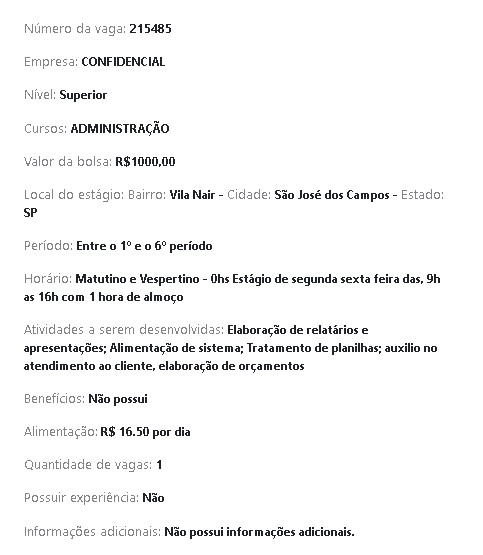 Número da vaga: 215485

Empresa: CONFIDENCIAL

Nível: Superior

Cursos: ADMINISTRAÇÃO

Valor da bolsa: R$1000,00

Local do estágio: Bairro: Vila Nair - Cidade: São José dos Campos - Estado: SP

Período: Entre o 1º e o 6º período

Horário: Matutino e Vespertino - 0hs Estágio de segunda sexta feira das, 9h as 16h com 1 hora de almoço

Atividades a serem desenvolvidas: Elaboração de relatários e apresentações; Alimentação de sistema; Tratamento de planilhas; auxilio no atendimento ao cliente, elaboração de orçamentos

Benefícios: Não possui

Alimentação: R$ 16.50 por dia

Quantidade de vagas: 1

Possuir experiência: Não

Informações adicionais: Não possui informações adicionais.